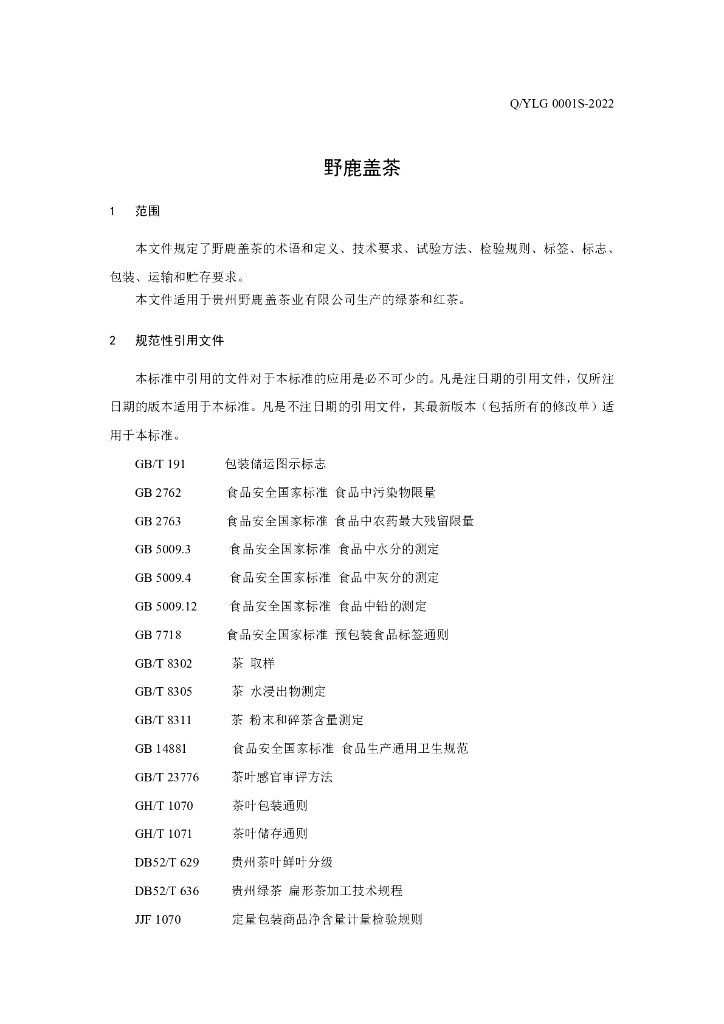 Q/YLG 0001S-2022

野鹿盖茶

1　范围

本文件规定了野鹿盖茶的术语和定义、技术要求、试验方法、检验规则、标签、标志、包装、运输和贮存要求。

本文件适用于贵州野鹿盖茶业有限公司生产的绿茶和红茶。

2　规范性引用文件

本标准中引用的文件对于本标准的应用是必不可少的。凡是注日期的引用文件，仅所注日期的版本适用于本标准。凡是不注日期的引用文件，其最新版本（包括所有的修改单）适用于本标准。

GB/T 191　包装储运图示标志
GB 2762　食品安全国家标准 食品中污染物限量
GB 2763　食品安全国家标准 食品中农药最大残留限量
GB 5009.3　食品安全国家标准 食品中水分的测定
GB 5009.4　食品安全国家标准 食品中灰分的测定
GB 5009.12　食品安全国家标准 食品中铅的测定
GB 7718　食品安全国家标准 预包装食品标签通则
GB/T 8302　茶 取样
GB/T 8305　茶 水浸出物测定
GB/T 8311　茶 粉末和碎茶含量测定
GB 14881　食品安全国家标准 食品生产通用卫生规范
GB/T 23776　茶叶感官审评方法
GH/T 1070　茶叶包装通则
GH/T 1071　茶叶储存通则
DB52/T 629　贵州茶叶鲜叶分级
DB52/T 636　贵州绿茶 扁形茶加工技术规程
JJF 1070　定量包装商品净含量计量检验规则